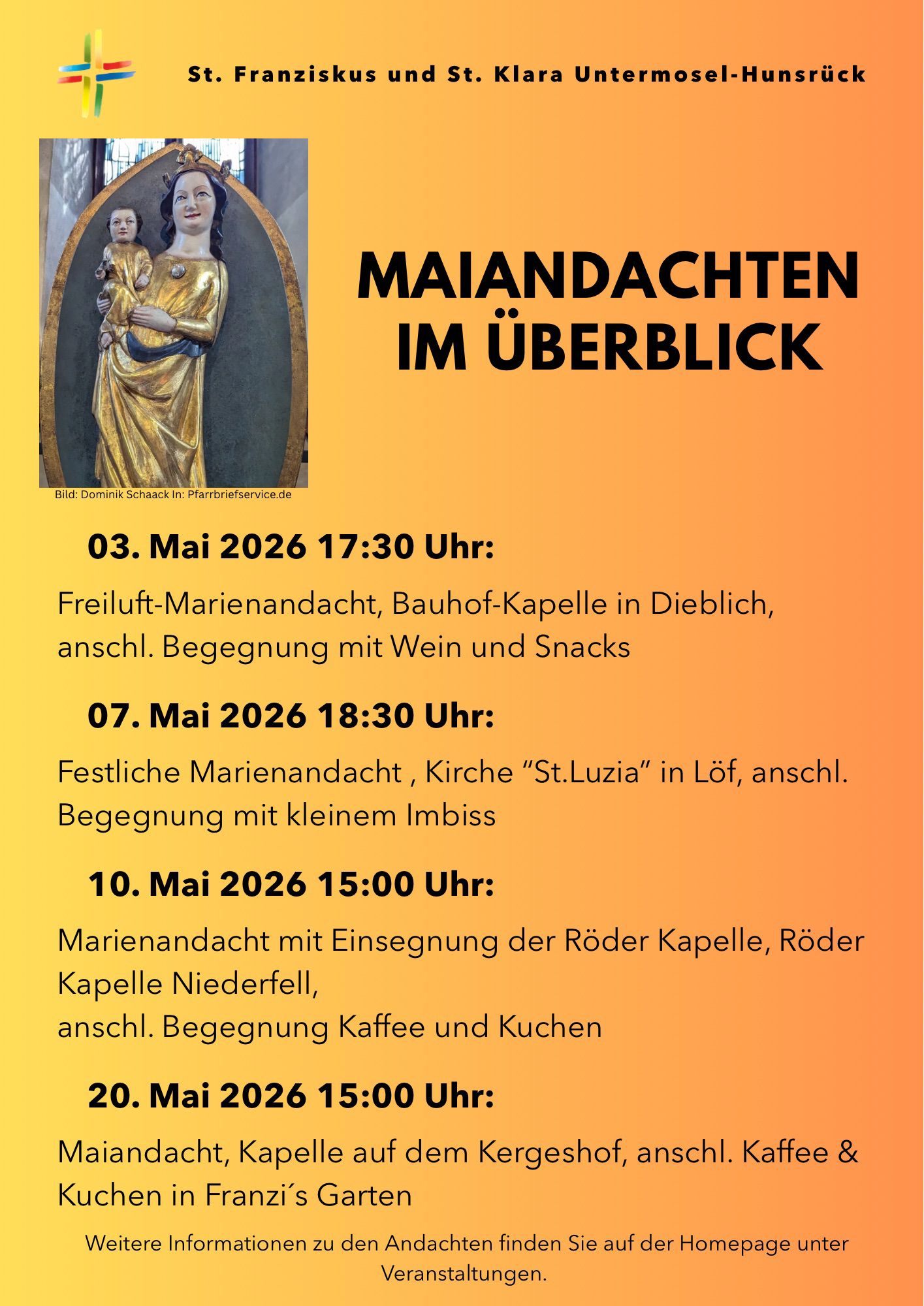 St. Franziskus und St. Klara Untermosel-Hunsrück

Bild: Dominik Schaack In: Pfarrbriefservice.de

MAIANDACHTEN IM ÜBERBLICK

03. Mai 2026 17:30 Uhr:

Freiluft-Marienandacht, Bauhof-Kapelle in Dieblich, anschl. Begegnung mit Wein und Snacks

07. Mai 2026 18:30 Uhr:

Festliche Marienandacht , Kirche “St.Luzia” in Löf, anschl. Begegnung mit kleinem Imbiss

10. Mai 2026 15:00 Uhr:

Marienandacht mit Einsegnung der Röder Kapelle, Röder Kapelle Niederfell,
anschl. Begegnung Kaffee und Kuchen

20. Mai 2026 15:00 Uhr:

Maiandacht, Kapelle auf dem Kergeshof, anschl. Kaffee & Kuchen in Franzi´s Garten

Weitere Informationen zu den Andachten finden Sie auf der Homepage unter Veranstaltungen.